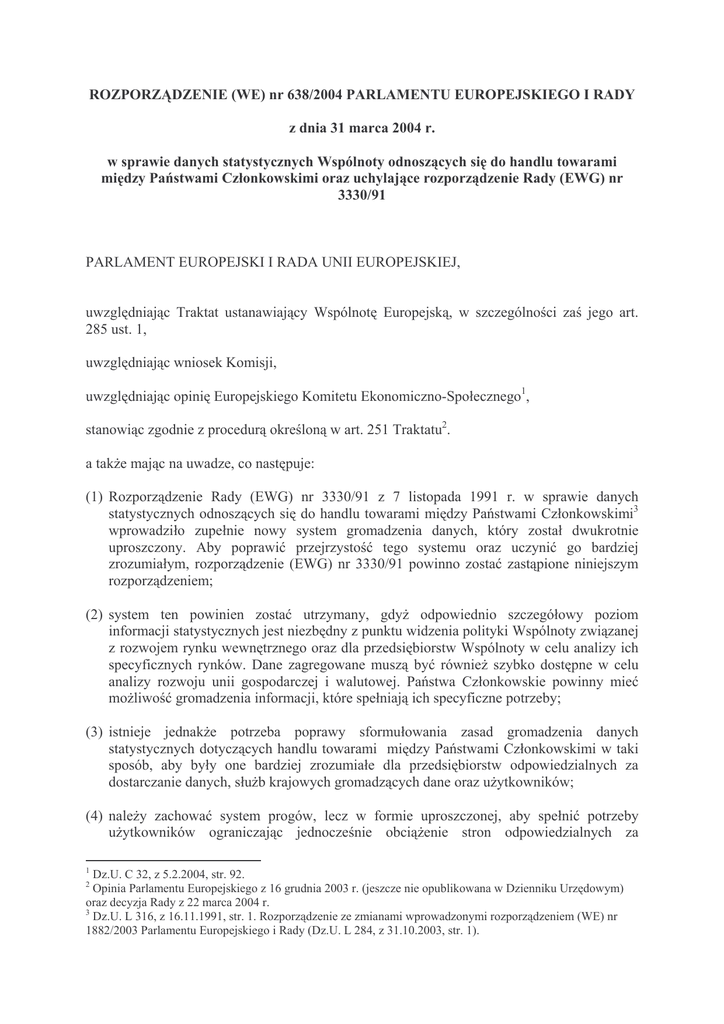 ROZPORZĄDZENIE (WE) nr 638/2004 PARLAMENTU EUROPEJSKIEGO I RADY

z dnia 31 marca 2004 r.

w sprawie danych statystycznych Wspólnoty odnoszących się do handlu towarami między Państwami Członkowskimi oraz uchylające rozporządzenie Rady (EWG) nr 3330/91

PARLAMENT EUROPEJSKI I RADA UNII EUROPEJSKIEJ,

uwzględniając Traktat ustanawiający Wspólnotę Europejską, w szczególności zaś jego art. 285 ust. 1,

uwzględniając wniosek Komisji,

uwzględniając opinię Europejskiego Komitetu Ekonomiczno-Społecznego$^1$,

stanowiąc zgodnie z procedurą określoną w art. 251 Traktatu$^2$.

a także mając na uwadze, co następuje:

(1) Rozporządzenie Rady (EWG) nr 3330/91 z 7 listopada 1991 r. w sprawie danych statystycznych odnoszących się do handlu towarami między Państwami Członkowskimi$^3$ wprowadziło zupełnie nowy system gromadzenia danych, który został dwukrotnie uproszczony. Aby poprawić przejrzystość tego systemu oraz uczynić go bardziej zrozumiałym, rozporządzenie (EWG) nr 3330/91 powinno zostać zastąpione niniejszym rozporządzeniem;

(2) system ten powinien zostać utrzymany, gdyż odpowiednio szczegółowy poziom informacji statystycznych jest niezbędny z punktu widzenia polityki Wspólnoty związanej z rozwojem rynku wewnętrznego oraz dla przedsiębiorstw Wspólnoty w celu analizy ich specyficznych rynków. Dane zagregowane muszą być również szybko dostępne w celu analizy rozwoju unii gospodarczej i walutowej. Państwa Członkowskie powinny mieć możliwość gromadzenia informacji, które spełniają ich specyficzne potrzeby;

(3) istnieje jednakże potrzeba poprawy sformułowania zasad gromadzenia danych statystycznych dotyczących handlu towarami między Państwami Członkowskimi w taki sposób, aby były one bardziej zrozumiałe dla przedsiębiorstw odpowiedzialnych za dostarczanie danych, służb krajowych gromadzących dane oraz użytkowników;

(4) należy zachować system progów, lecz w formie uproszczonej, aby spełnić potrzeby użytkowników ograniczając jednocześnie obciążenie stron odpowiedzialnych za

$^1$ Dz.U. C 32, z 5.2.2004, str. 92.
$^2$ Opinia Parlamentu Europejskiego z 16 grudnia 2003 r. (jeszcze nie opublikowana w Dzienniku Urzędowym) oraz decyzja Rady z 22 marca 2004 r.
$^3$ Dz.U. L 316, z 16.11.1991, str. 1. Rozporządzenie ze zmianami wprowadzonymi rozporządzeniem (WE) nr 1882/2003 Parlamentu Europejskiego i Rady (Dz.U. L 284, z 31.10.2003, str. 1).